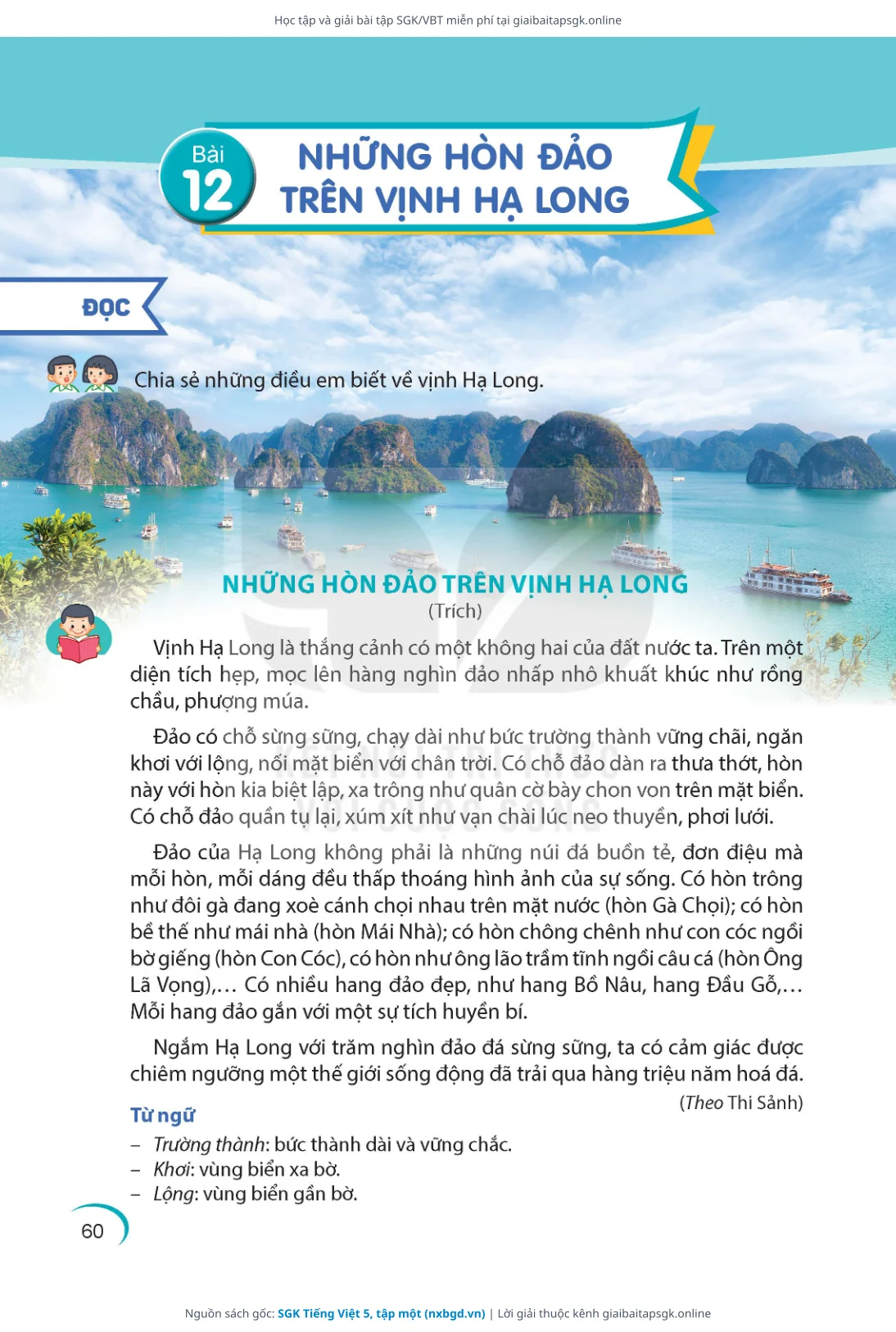 Học tập và giải bài tập SGK/VBT miễn phí tại giaibaitapsgk.online

Bài 12

NHỮNG HÒN ĐẢO TRÊN VỊNH HẠ LONG

ĐỌC

Chia sẻ những điều em biết về vịnh Hạ Long.

NHỮNG HÒN ĐẢO TRÊN VỊNH HẠ LONG

(Trích)

Vịnh Hạ Long là thắng cảnh có một không hai của đất nước ta. Trên một diện tích hẹp, mọc lên hàng nghìn đảo nhấp nhô khuất khúc như rồng chầu, phượng múa.

Đảo có chỗ sừng sững, chạy dài như bức trường thành vững chãi, ngăn khơi với lộng, nối mặt biển với chân trời. Có chỗ đảo dàn ra thưa thớt, hòn này với hòn kia biệt lập, xa trông như quân cờ bày chon von trên mặt biển. Có chỗ đảo quần tụ lại, xúm xít như vạn chài lúc neo thuyền, phơi lưới.

Đảo của Hạ Long không phải là những núi đá buồn tẻ, đơn điệu mà mỗi hòn, mỗi dáng đều thấp thoáng hình ảnh của sự sống. Có hòn trông như đôi gà đang xoè cánh chọi nhau trên mặt nước (hòn Gà Chọi); có hòn bề thế như mái nhà (hòn Mái Nhà); có hòn chông chênh như con cóc ngồi bờ giếng (hòn Con Cóc), có hòn như ông lão trầm tĩnh ngồi câu cá (hòn Ông Lã Vọng),... Có nhiều hang đảo đẹp, như hang Bồ Nâu, hang Đầu Gỗ,... Mỗi hang đảo gắn với một sự tích huyền bí.

Ngắm Hạ Long với trăm nghìn đảo đá sừng sững, ta có cảm giác được chiêm ngưỡng một thế giới sống động đã trải qua hàng triệu năm hoá đá.

(Theo Thi Sảnh)

Từ ngữ

– Trường thành: bức thành dài và vững chắc.
– Khơi: vùng biển xa bờ.
– Lộng: vùng biển gần bờ.

60

Nguồn sách gốc: SGK Tiếng Việt 5, tập một (nxbgd.vn) | Lời giải thuộc kênh giaibaitapsgk.online